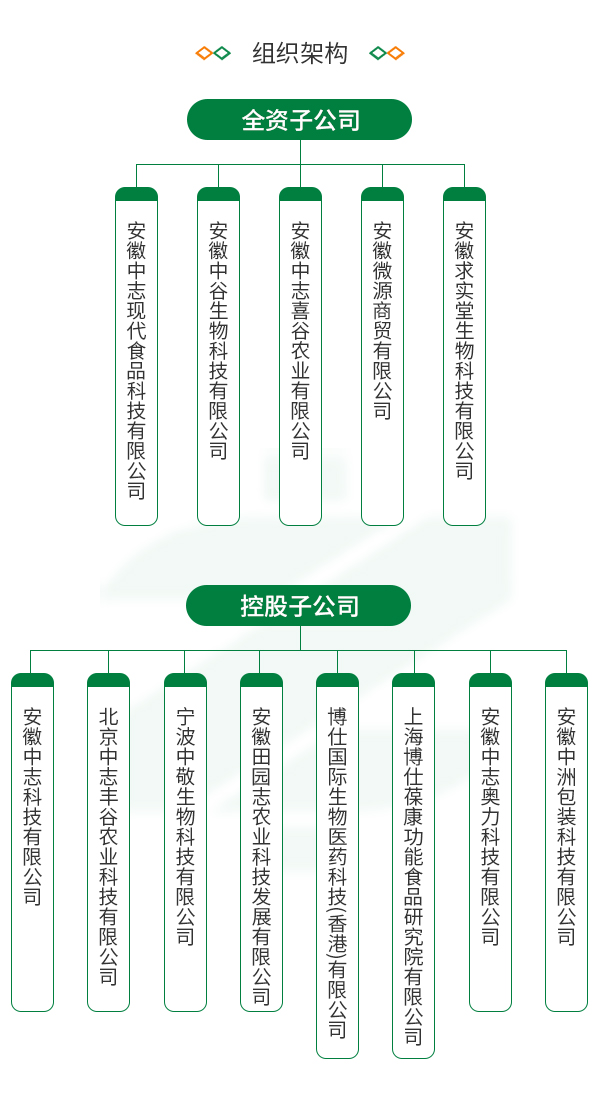 组织架构

全资子公司

安徽中志现代食品科技有限公司

安徽中谷生物科技有限公司

安徽中志喜谷农业有限公司

安徽微源商贸有限公司

安徽求实堂生物科技有限公司

控股子公司

安徽中志科技有限公司

北京中志丰谷农业科技有限公司

宁波中敬生物科技有限公司

安徽田园志农业科技发展有限公司

博仕国际生物医药科技(香港)有限公司

上海博仕葆康功能食品研究院有限公司

安徽中志奥力科技有限公司

安徽中洲包装科技有限公司